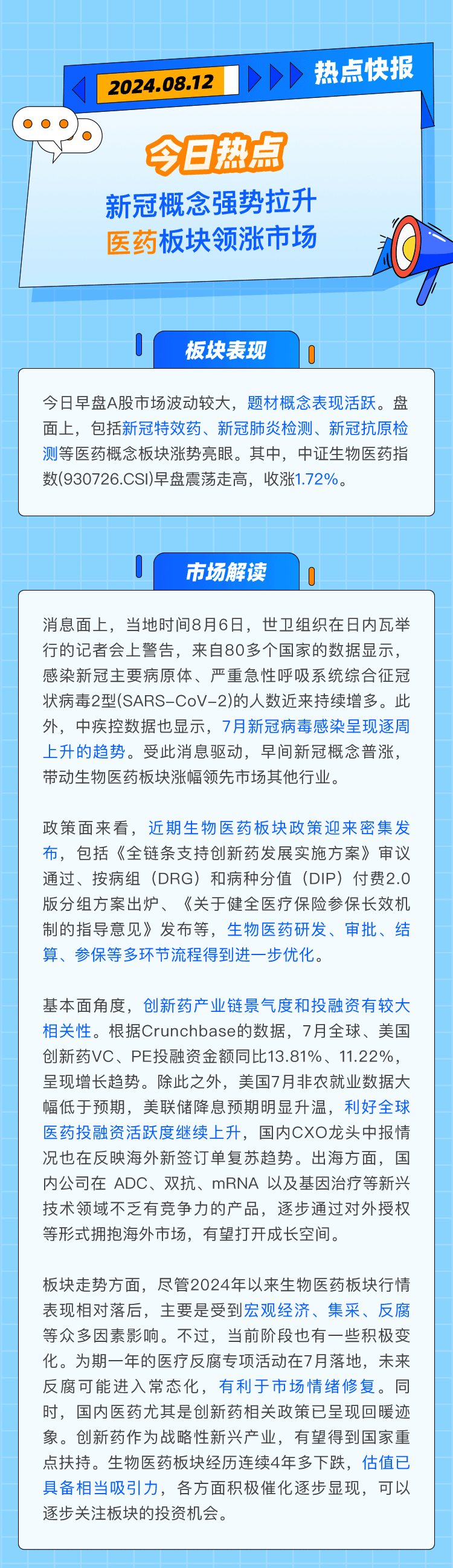 2024.08.12 热点快报

今日热点

新冠概念强势拉升
医药板块领涨市场

板块表现

今日早盘A股市场波动较大，题材概念表现活跃。盘面上，包括新冠特效药、新冠肺炎检测、新冠抗原检测等医药概念板块涨势亮眼。其中，中证生物医药指数(930726.CSI)早盘震荡走高，收涨1.72%。

市场解读

消息面上，当地时间8月6日，世卫组织在日内瓦举行的记者会上警告，来自80多个国家的数据显示，感染新冠主要病原体、严重急性呼吸系统综合征冠状病毒2型(SARS-CoV-2)的人数近来持续增多。此外，中疾控数据也显示，7月新冠病毒感染呈现逐周上升的趋势。受此消息驱动，早间新冠概念普涨，带动生物医药板块涨幅领先市场其他行业。

政策面来看，近期生物医药板块政策迎来密集发布，包括《全链条支持创新药发展实施方案》审议通过、按病组（DRG）和病种分值（DIP）付费2.0版分组方案出炉、《关于健全医疗保险参保长效机制的指导意见》发布等，生物医药研发、审批、结算、参保等多环节流程得到进一步优化。

基本面角度，创新药产业链景气度和投融资有较大相关性。根据Crunchbase的数据，7月全球、美国创新药VC、PE投融资金额同比13.81%、11.22%，呈现增长趋势。除此之外，美国7月非农就业数据大幅低于预期，美联储降息预期明显升温，利好全球医药投融资活跃度继续上升，国内CXO龙头中报情况也在反映海外新签订单复苏趋势。出海方面，国内公司在 ADC、双抗、mRNA 以及基因治疗等新兴技术领域不乏有竞争力的产品，逐步通过对外授权等形式拥抱海外市场，有望打开成长空间。

板块走势方面，尽管2024年以来生物医药板块行情表现相对落后，主要是受到宏观经济、集采、反腐等众多因素影响。不过，当前阶段也有一些积极变化。为期一年的医疗反腐专项活动在7月落地，未来反腐可能进入常态化，有利于市场情绪修复。同时，国内医药尤其是创新药相关政策已呈现回暖迹象。创新药作为战略性新兴产业，有望得到国家重点扶持。生物医药板块经历连续4年多下跌，估值已具备相当吸引力，各方面积极催化逐步显现，可以逐步关注板块的投资机会。